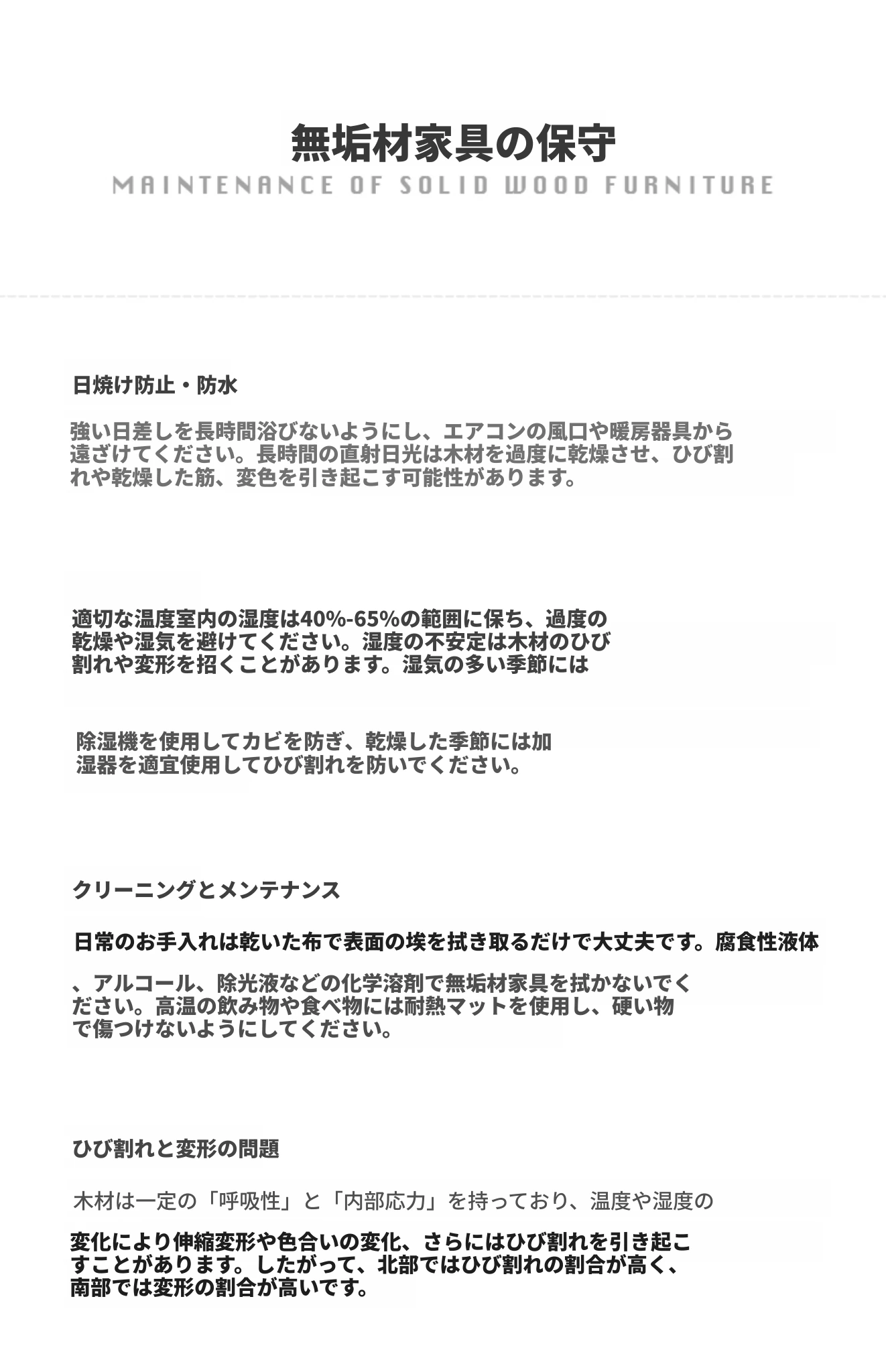 無垢材家具の保守
MAINTENANCE OF SOLID WOOD FURNITURE

日焼け防止・防水

強い日差しを長時間浴びないようにし、エアコンの風口や暖房器具から遠ざけてください。長時間の直射日光は木材を過度に乾燥させ、ひび割れや乾燥した筋、変色を引き起こす可能性があります。

適切な温度室内の湿度は40%-65%の範囲に保ち、過度の乾燥や湿気を避けてください。湿度の不安定は木材のひび割れや変形を招くことがあります。湿気の多い季節には

除湿機を使用してカビを防ぎ、乾燥した季節には加湿器を適宜使用してひび割れを防いでください。

クリーニングとメンテナンス

日常のお手入れは乾いた布で表面の埃を拭き取るだけで大丈夫です。腐食性液体

、アルコール、除光液などの化学溶剤で無垢材家具を拭かないでください。高温の飲み物や食べ物には耐熱マットを使用し、硬い物で傷つけないようにしてください。

ひび割れと変形の問題

木材は一定の「呼吸性」と「内部応力」を持っており、温度や湿度の

変化により伸縮変形や色合いの変化、さらにはひび割れを引き起こすことがあります。したがって、北部ではひび割れの割合が高く、南部では変形の割合が高いです。